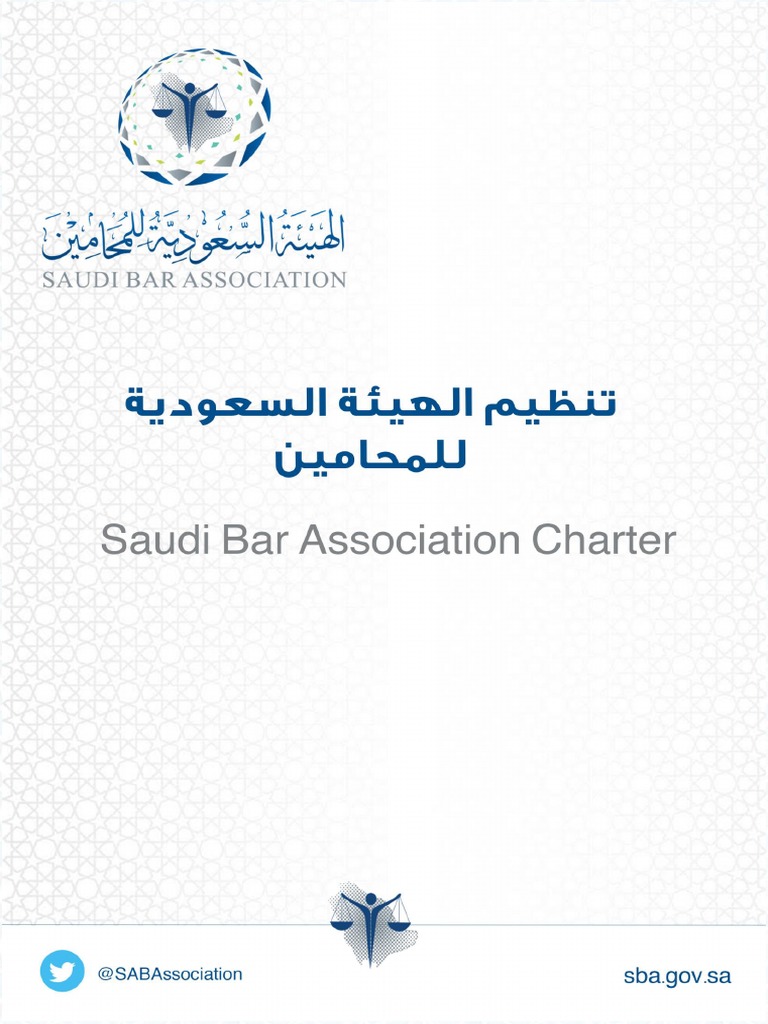 الهيئة السعودية للمحامين
SAUDI BAR ASSOCIATION

تنظيم الهيئة السعودية للمحامين

Saudi Bar Association Charter

@SABAssociation

sba.gov.sa